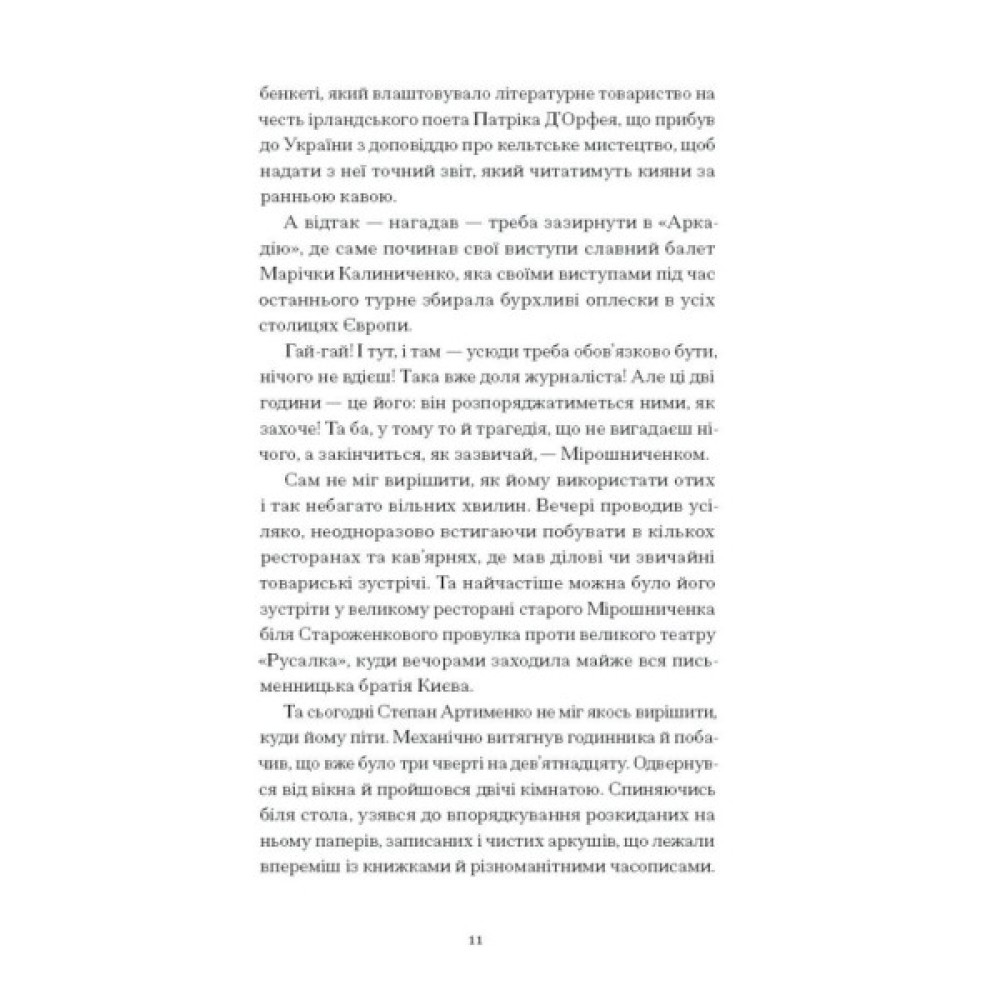 бенкеті, який влаштовувало літературне товариство на честь ірландського поета Патріка Д'Орфея, що прибув до України з доповіддю про кельтське мистецтво, щоб надати з неї точний звіт, який читатимуть кияни за ранньою кавою.

А відтак — нагадав — треба зазирнути в «Аркадію», де саме починав свої виступи славний балет Марічки Калиниченко, яка своїми виступами під час останнього турне збирала бурхливі оплески в усіх столицях Європи.

Гай-гай! І тут, і там — усюди треба обов'язково бути, нічого не вдієш! Така вже доля журналіста! Але ці дві години — це його: він розпоряджатиметься ними, як захоче! Та ба, у тому то й трагедія, що не вигадаєш нічого, а закінчиться, як зазвичай, — Мірошниченком.

Сам не міг вирішити, як йому використати отих і так небагато вільних хвилин. Вечері проводив усіляко, неодноразово встигаючи побувати в кількох ресторанах та кав'ярнях, де мав ділові чи звичайні товариські зустрічі. Та найчастіше можна було його зустріти у великому ресторані старого Мірошниченка біля Староженкового провулка проти великого театру «Русалка», куди вечорами заходила майже вся письменницька братія Києва.

Та сьогодні Степан Артименко не міг якось вирішити, куди йому піти. Механічно витягнув годинника й побачив, що вже було три чверті на дев'ятнадцяту. Одвернувся від вікна й пройшовся двічі кімнатою. Спиняючись біля стола, узявся до впорядкування розкиданих на ньому паперів, записаних і чистих аркушів, що лежали впереміш із книжками й різноманітними часописами.

11